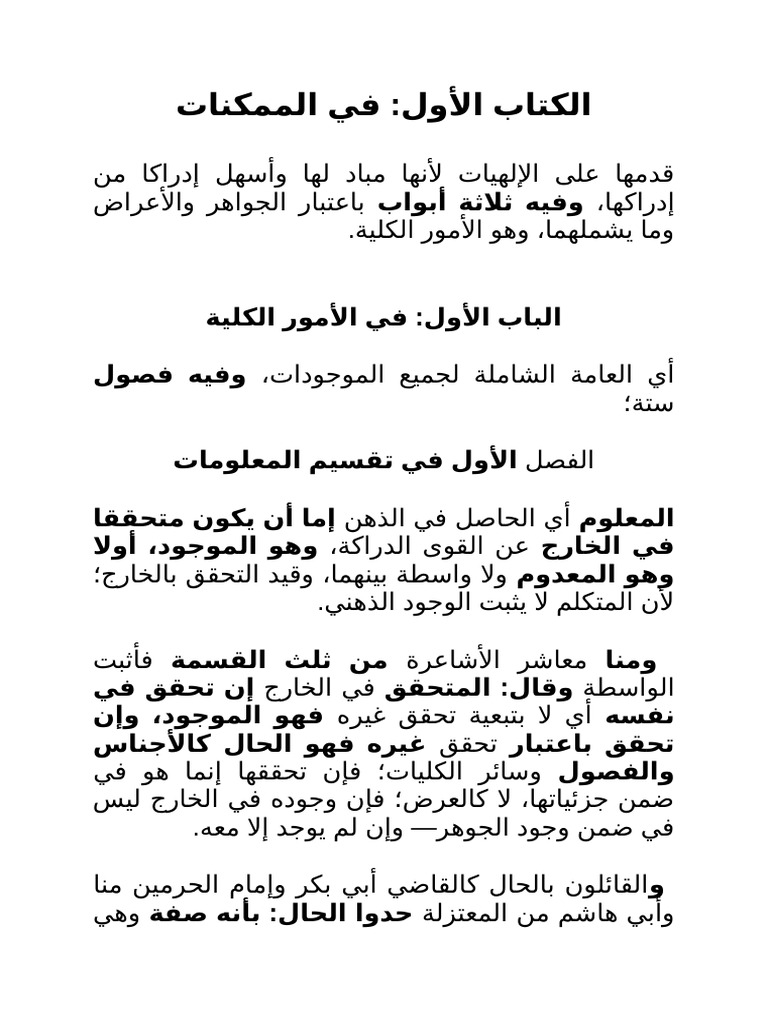 الكتاب الأول: في الممكنات

قدمها على الإلهيات لأنها مباد لها وأسهل إدراكا من إدراكها، وفيه ثلاثة أبواب باعتبار الجواهر والأعراض وما يشملهما، وهو الأمور الكلية.

الباب الأول: في الأمور الكلية

أي العامة الشاملة لجميع الموجودات، وفيه فصول ستة؛

الفصل الأول في تقسيم المعلومات

المعلوم أي الحاصل في الذهن إما أن يكون متحققا في الخارج عن القوى الدراكة، وهو الموجود، أولا وهو المعدوم ولا واسطة بينهما، وقيد التحقق بالخارج؛ لأن المتكلم لا يثبت الوجود الذهني.

ومنا معاشر الأشاعرة من ثلث القسمة فأثبت الواسطة وقال: المتحقق في الخارج إن تحقق في نفسه أي لا بتبعية تحقق غيره فهو الموجود، وإن تحقق باعتبار تحقق غيره فهو الحال كالأجناس والفصول وسائر الكليات؛ فإن تحققها إنما هو في ضمن جزئياتها، لا كالعرض؛ فإن وجوده في الخارج ليس في ضمن وجود الجوهر— وإن لم يوجد إلا معه.

والقائلون بالحال كالقاضي أبي بكر وإمام الحرمين منا وأبي هاشم من المعتزلة حدوا الحال: بأنه صفة وهي